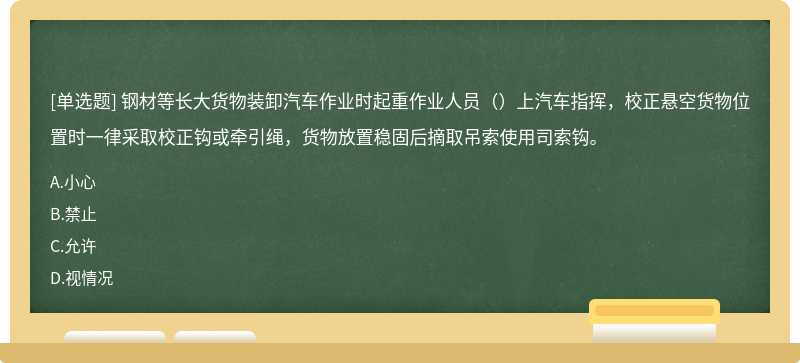 [单选题] 钢材等长大货物装卸汽车作业时起重作业人员（）上汽车指挥，校正悬空货物位置时一律采取校正钩或牵引绳，货物放置稳固后摘取吊索使用司索钩。

A.小心

B.禁止

C.允许

D.视情况